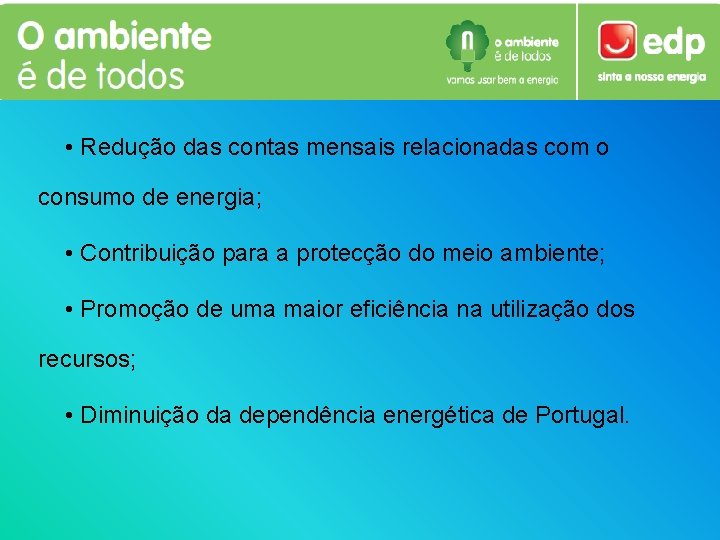 O ambiente
é de todos

o ambiente
é de todos
vamos usar bem a energia

edp
sinta a nossa energia

• Redução das contas mensais relacionadas com o consumo de energia;

• Contribuição para a protecção do meio ambiente;

• Promoção de uma maior eficiência na utilização dos recursos;

• Diminuição da dependência energética de Portugal.